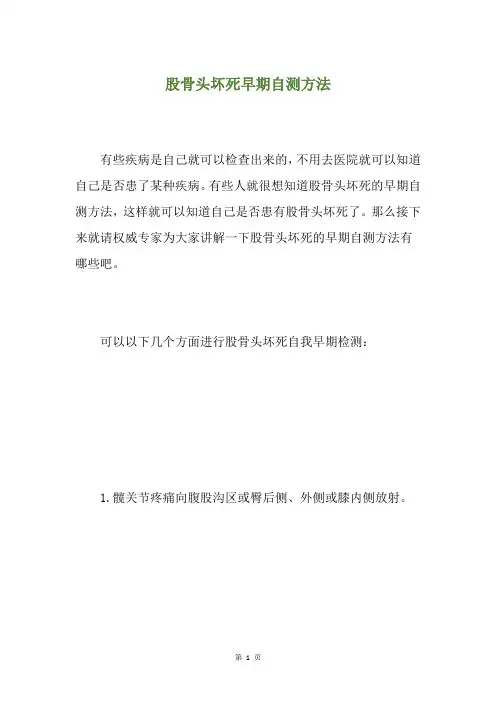 股骨头坏死早期自测方法

有些疾病是自己就可以检查出来的，不用去医院就可以知道自己是否患了某种疾病。有些人就很想知道股骨头坏死的早期自测方法，这样就可以知道自己是否患有股骨头坏死了。那么接下来就请权威专家为大家讲解一下股骨头坏死的早期自测方法有哪些吧。

可以以下几个方面进行股骨头坏死自我早期检测：

1. 髋关节疼痛向腹股沟区或臀后侧、外侧或膝内侧放射。

第 1 页